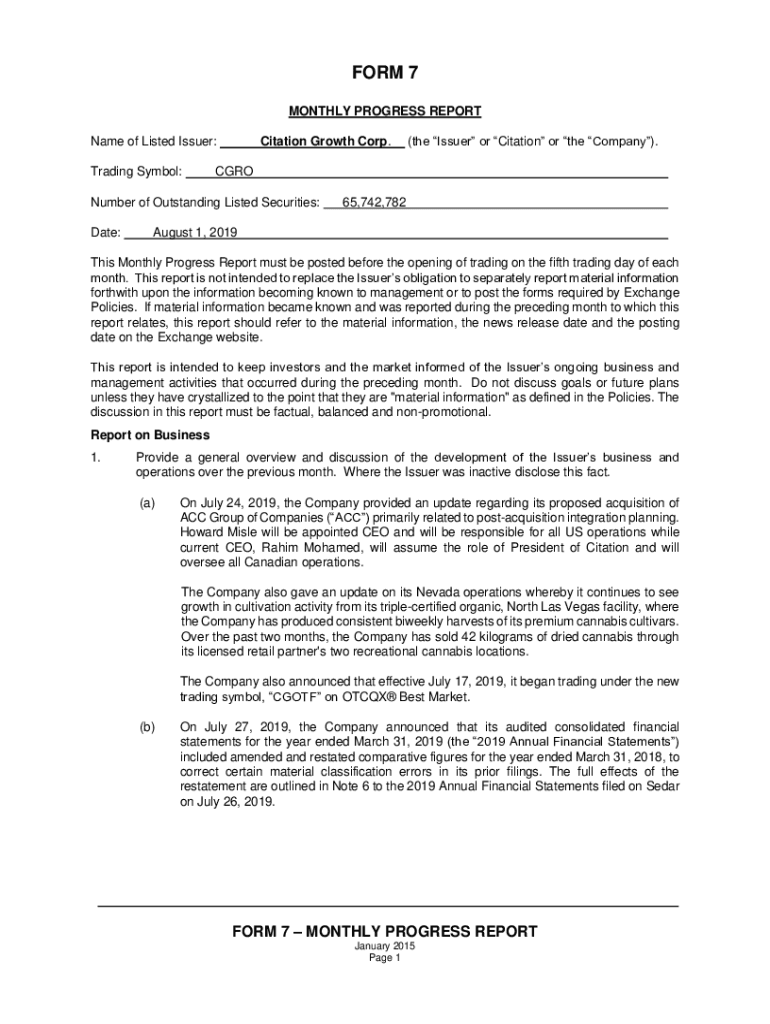 FORM 7

MONTHLY PROGRESS REPORT

Name of Listed Issuer: Citation Growth Corp. (the "Issuer" or "Citation" or "the "Company").

Trading Symbol: CGRO

Number of Outstanding Listed Securities: 65,742,782

Date: August 1, 2019

This Monthly Progress Report must be posted before the opening of trading on the fifth trading day of each month. This report is not intended to replace the Issuer's obligation to separately report material information forthwith upon the information becoming known to management or to post the forms required by Exchange Policies. If material information became known and was reported during the preceding month to which this report relates, this report should refer to the material information, the news release date and the posting date on the Exchange website.

This report is intended to keep investors and the market informed of the Issuer's ongoing business and management activities that occurred during the preceding month. Do not discuss goals or future plans unless they have crystallized to the point that they are "material information" as defined in the Policies. The discussion in this report must be factual, balanced and non-promotional.

Report on Business

1. Provide a general overview and discussion of the development of the Issuer's business and operations over the previous month. Where the Issuer was inactive disclose this fact.

(a) On July 24, 2019, the Company provided an update regarding its proposed acquisition of ACC Group of Companies ("ACC") primarily related to post-acquisition integration planning. Howard Misle will be appointed CEO and will be responsible for all US operations while current CEO, Rahim Mohamed, will assume the role of President of Citation and will oversee all Canadian operations.

The Company also gave an update on its Nevada operations whereby it continues to see growth in cultivation activity from its triple-certified organic, North Las Vegas facility, where the Company has produced consistent biweekly harvests of its premium cannabis cultivars. Over the past two months, the Company has sold 42 kilograms of dried cannabis through its licensed retail partner's two recreational cannabis locations.

The Company also announced that effective July 17, 2019, it began trading under the new trading symbol, "CGOTF" on OTCQX® Best Market.

(b) On July 27, 2019, the Company announced that its audited consolidated financial statements for the year ended March 31, 2019 (the "2019 Annual Financial Statements") included amended and restated comparative figures for the year ended March 31, 2018, to correct certain material classification errors in its prior filings. The full effects of the restatement are outlined in Note 6 to the 2019 Annual Financial Statements filed on Sedar on July 26, 2019.

FORM 7 – MONTHLY PROGRESS REPORT
January 2015
Page 1